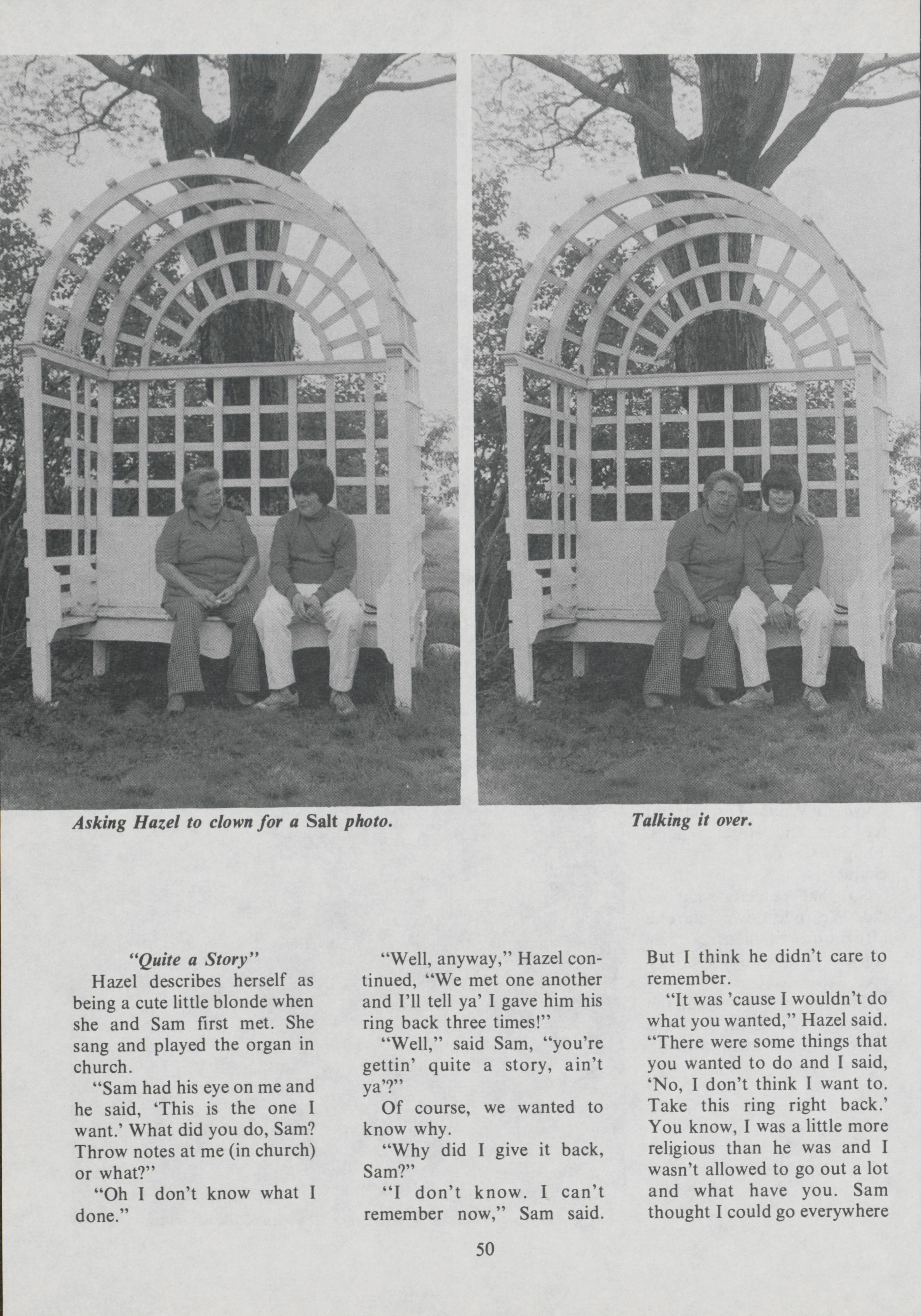 Asking Hazel to clown for a Salt photo.

Talking it over.

"Quite a Story"

Hazel describes herself as being a cute little blonde when she and Sam first met. She sang and played the organ in church.

"Sam had his eye on me and he said, 'This is the one I want.' What did you do, Sam? Throw notes at me (in church) or what?"

"Oh I don't know what I done."

"Well, anyway," Hazel continued, "We met one another and I'll tell ya' I gave him his ring back three times!"

"Well," said Sam, "you're gettin' quite a story, ain't ya'?"

Of course, we wanted to know why.

"Why did I give it back, Sam?"

"I don't know. I can't remember now," Sam said. But I think he didn't care to remember.

"It was 'cause I wouldn't do what you wanted," Hazel said. "There were some things that you wanted to do and I said, 'No, I don't think I want to. Take this ring right back.' You know, I was a little more religious than he was and I wasn't allowed to go out a lot and what have you. Sam thought I could go everywhere

50